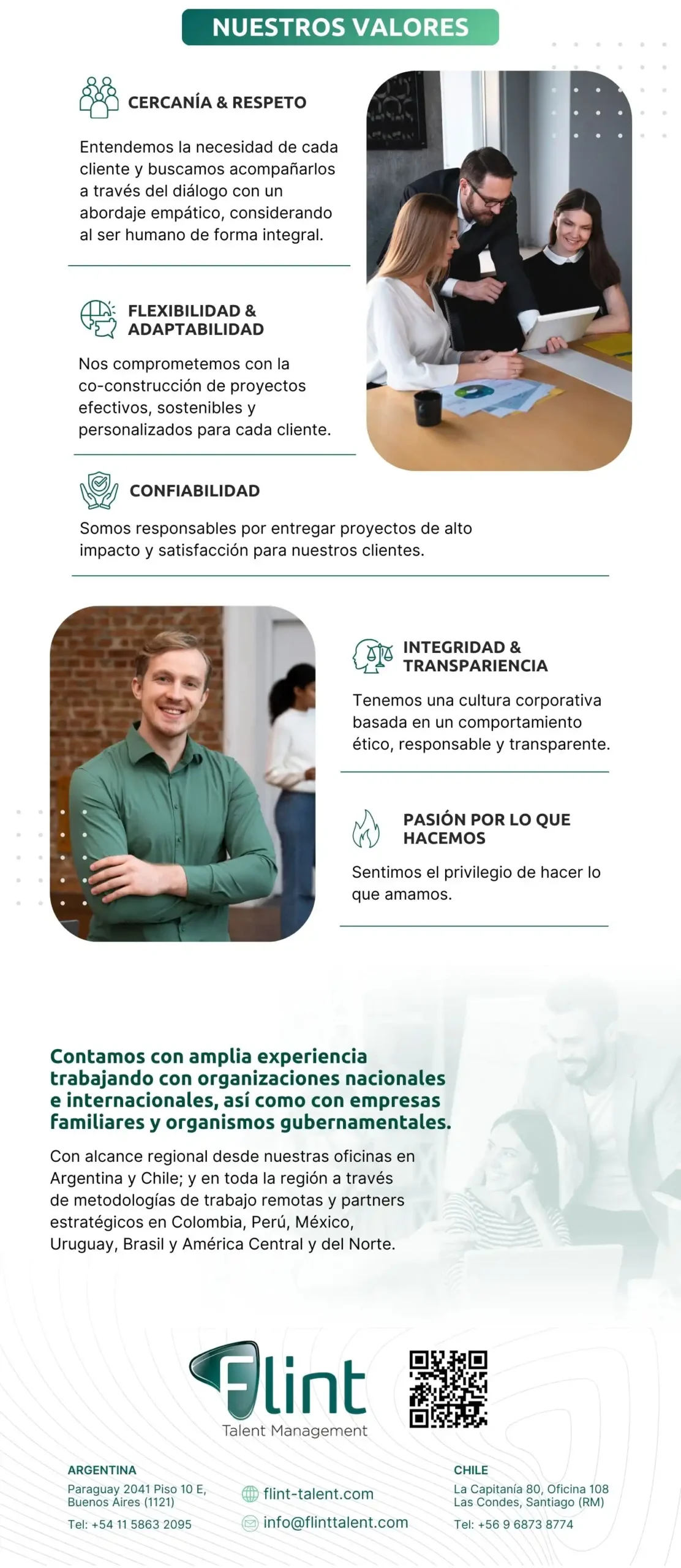 NUESTROS VALORES

CERCANÍA & RESPETO

Entendemos la necesidad de cada cliente y buscamos acompañarlos a través del diálogo con un abordaje empático, considerando al ser humano de forma integral.

FLEXIBILIDAD & ADAPTABILIDAD

Nos comprometemos con la co-construcción de proyectos efectivos, sostenibles y personalizados para cada cliente.

CONFIABILIDAD

Somos responsables por entregar proyectos de alto impacto y satisfacción para nuestros clientes.

INTEGRIDAD & TRANSPARIENCIA

Tenemos una cultura corporativa basada en un comportamiento ético, responsable y transparente.

PASIÓN POR LO QUE HACEMOS

Sentimos el privilegio de hacer lo que amamos.

Contamos con amplia experiencia trabajando con organizaciones nacionales e internacionales, así como con empresas familiares y organismos gubernamentales.

Con alcance regional desde nuestras oficinas en Argentina y Chile; y en toda la región a través de metodologías de trabajo remotas y partners estratégicos en Colombia, Perú, México, Uruguay, Brasil y América Central y del Norte.

Flint
Talent Management

ARGENTINA
Paraguay 2041 Piso 10 E,
Buenos Aires (1121)
Tel: +54 11 5863 2095

flint-talent.com
info@flinttalent.com

CHILE
La Capitanía 80, Oficina 108
Las Condes, Santiago (RM)
Tel: +56 9 6873 8774